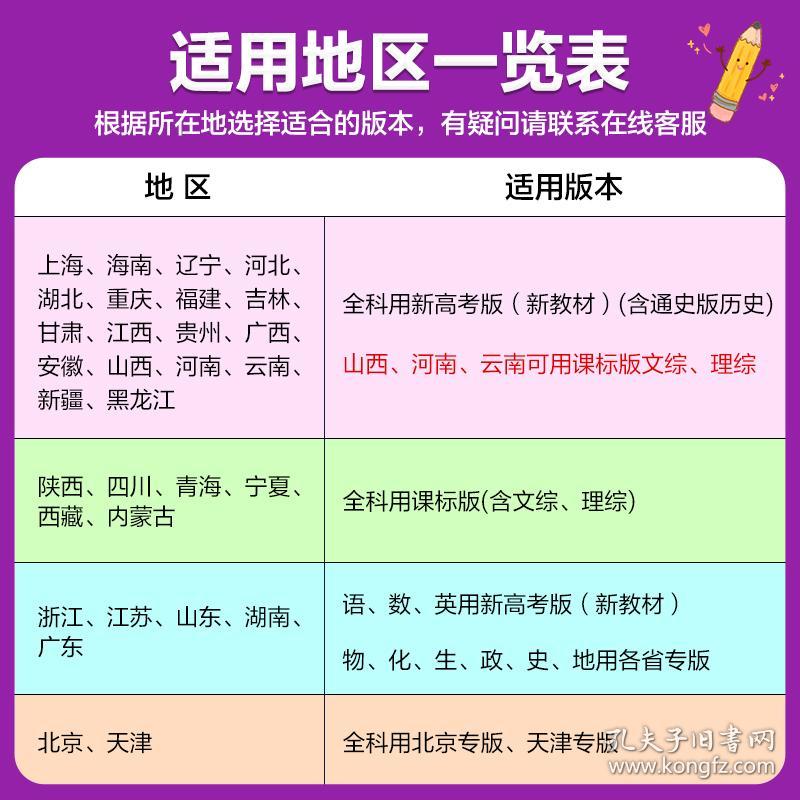 适用地区一览表

根据所在地选择适合的版本，有疑问请联系在线客服

| 地 区 | 适用版本 |
|---|---|
| 上海、海南、辽宁、河北、湖北、重庆、福建、吉林、甘肃、江西、贵州、广西、安徽、山西、河南、云南、新疆、黑龙江 | 全科用新高考版（新教材）(含通史版历史) 山西、河南、云南可用课标版文综、理综 |
| 陕西、四川、青海、宁夏、西藏、内蒙古 | 全科用课标版(含文综、理综) |
| 浙江、江苏、山东、湖南、广东 | 语、数、英用新高考版（新教材） 物、化、生、政、史、地用各省专版 |
| 北京、天津 | 全科用北京专版、天津专版 |

孔夫子旧书网
www.kongfz.com